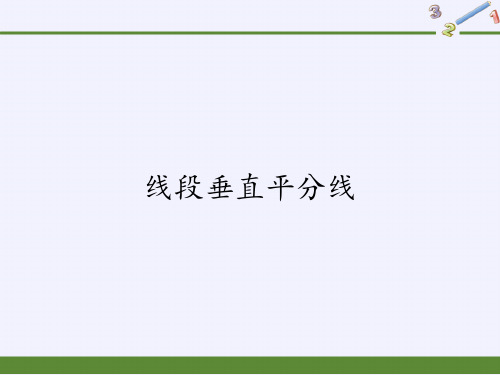 3 2 1

线段垂直平分线